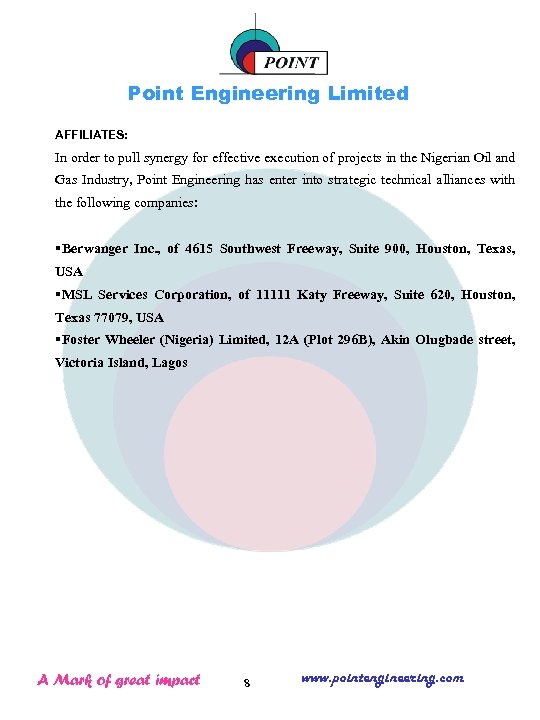 POINT

Point Engineering Limited

AFFILIATES:

In order to pull synergy for effective execution of projects in the Nigerian Oil and Gas Industry, Point Engineering has enter into strategic technical alliances with the following companies:

▪Berwanger Inc., of 4615 Southwest Freeway, Suite 900, Houston, Texas, USA
▪MSL Services Corporation, of 11111 Katy Freeway, Suite 620, Houston, Texas 77079, USA
▪Foster Wheeler (Nigeria) Limited, 12A (Plot 296B), Akin Olugbade street, Victoria Island, Lagos

A Mark of great impact 8 www.pointengineering.com